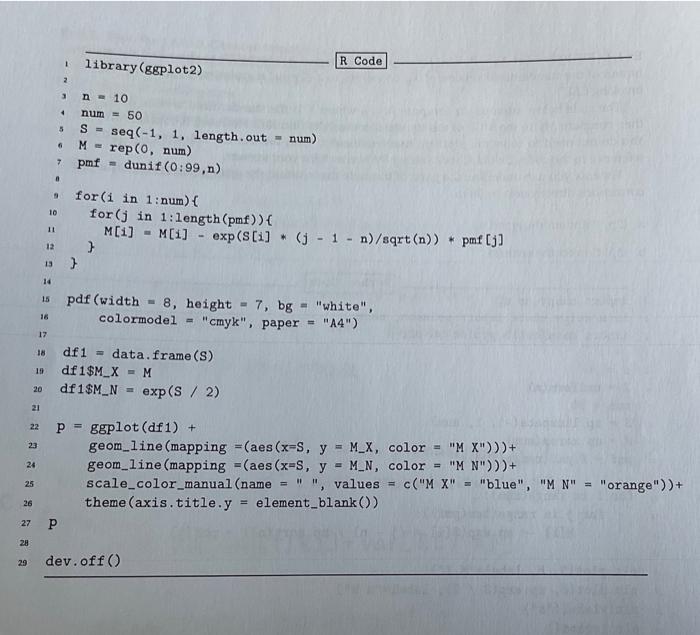 R Code

1 library(ggplot2)
2
3 n = 10
4 num = 50
5 S = seq(-1, 1, length.out = num)
6 M = rep(0, num)
7 pmf = dunif(0:99,n)
8
9 for(i in 1:num){
10 for(j in 1:length(pmf)){
11 M[i] = M[i] - exp(S[i] * (j - 1 - n)/sqrt(n)) * pmf[j]
12 }
13 }
14
15 pdf(width = 8, height = 7, bg = "white",
16 colormodel = "cmyk", paper = "A4")
17
18 df1 = data.frame(S)
19 df1$M_X = M
20 df1$M_N = exp(S / 2)
21
22 p = ggplot(df1) +
23 geom_line(mapping =(aes(x=S, y = M_X, color = "M X")))+
24 geom_line(mapping =(aes(x=S, y = M_N, color = "M N")))+
25 scale_color_manual(name = " ", values = c("M X" = "blue", "M N" = "orange"))+
26 theme(axis.title.y = element_blank())
27 p
28
29 dev.off()